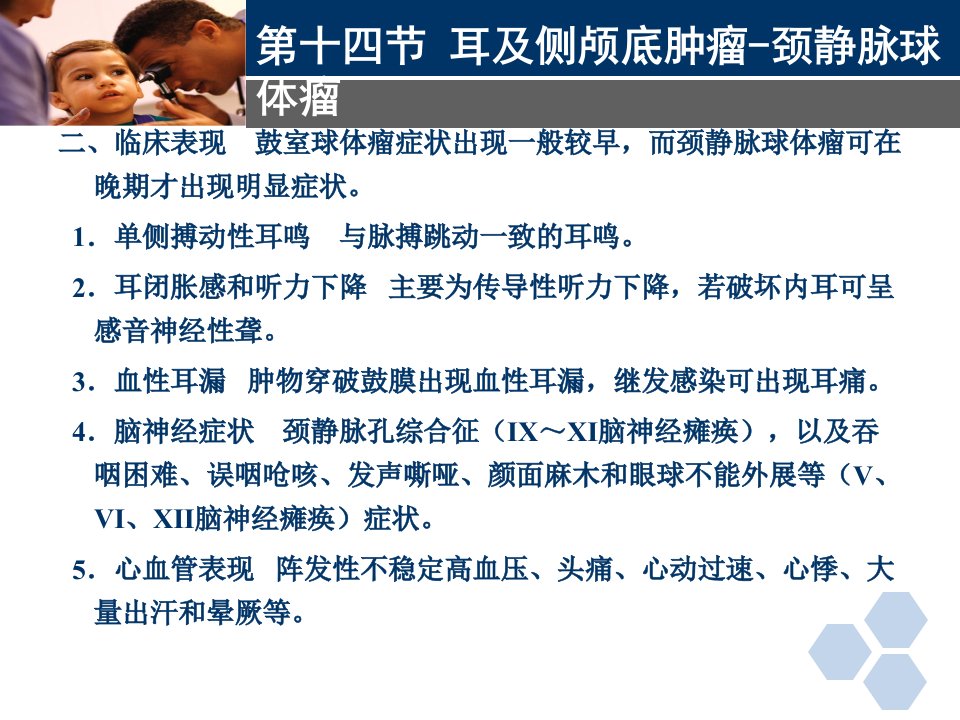 第十四节 耳及侧颅底肿瘤-颈静脉球体瘤

二、临床表现 鼓室球体瘤症状出现一般较早，而颈静脉球体瘤可在晚期才出现明显症状。

1．单侧搏动性耳鸣 与脉搏跳动一致的耳鸣。

2．耳闭胀感和听力下降 主要为传导性听力下降，若破坏内耳可呈感音神经性聋。

3．血性耳漏 肿物穿破鼓膜出现血性耳漏，继发感染可出现耳痛。

4．脑神经症状 颈静脉孔综合征（IX～XI脑神经瘫痪），以及吞咽困难、误咽呛咳、发声嘶哑、颜面麻木和眼球不能外展等（V、VI、XII脑神经瘫痪）症状。

5．心血管表现 阵发性不稳定高血压、头痛、心动过速、心悸、大量出汗和晕厥等。